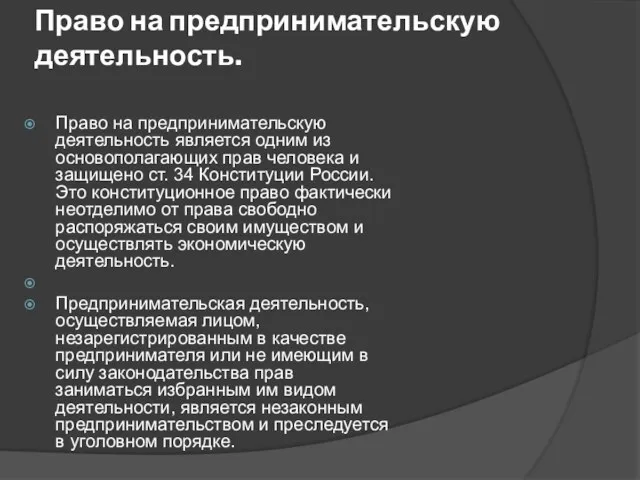 Право на предпринимательскую деятельность.

Право на предпринимательскую деятельность является одним из основополагающих прав человека и защищено ст. 34 Конституции России. Это конституционное право фактически неотделимо от права свободно распоряжаться своим имуществом и осуществлять экономическую деятельность.

Предпринимательская деятельность, осуществляемая лицом, незарегистрированным в качестве предпринимателя или не имеющим в силу законодательства прав заниматься избранным им видом деятельности, является незаконным предпринимательством и преследуется в уголовном порядке.